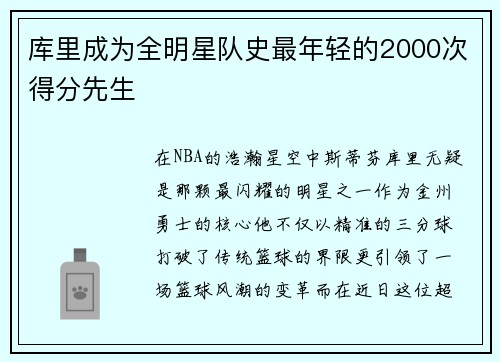 库里成为全明星队史最年轻的2000次得分先生

在NBA的浩瀚星空中斯蒂芬库里无疑是那颗最闪耀的明星之一作为金州勇士的核心他不仅以精准的三分球打破了传统篮球的界限更引领了一场篮球风潮的变革而在近日这位超